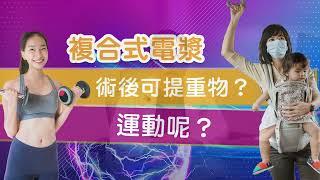 複合式電漿

術後可提重物？

運動呢？